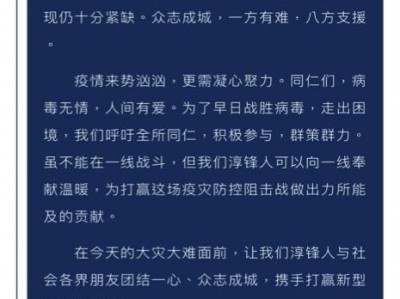 现仍十分紧缺。众志成城，一方有难，八方支援。

疫情来势汹汹，更需凝心聚力。同仁们，病毒无情，人间有爱。为了早日战胜病毒，走出困境，我们呼吁全所同仁，积极参与，群策群力。虽不能在一线战斗，但我们淳锋人可以向一线奉献温暖，为打赢这场疫灾防控阻击战做出力所能及的贡献。

在今天的大灾大难面前，让我们淳锋人与社会各界朋友团结一心、众志成城，携手打赢新型